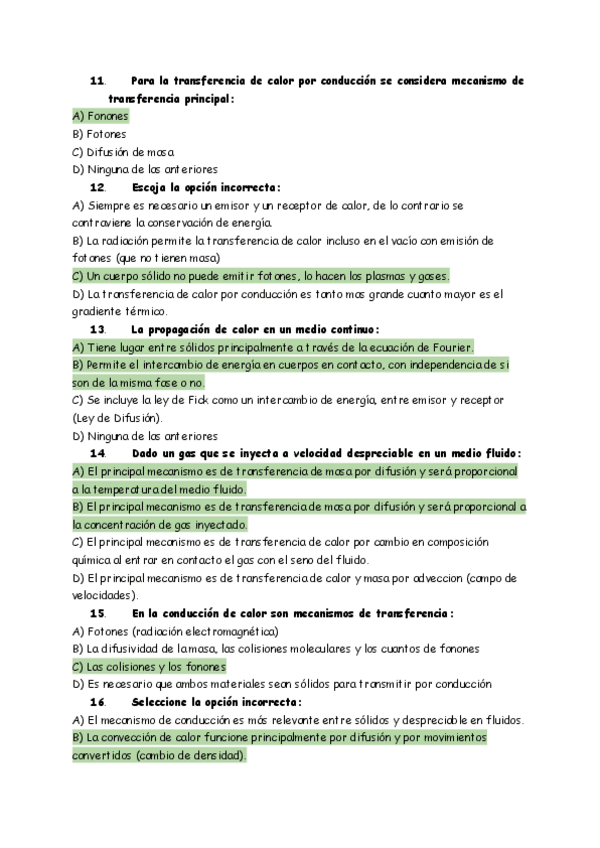 11. Para la transferencia de calor por conducción se considera mecanismo de transferencia principal:
A) Fonones
B) Fotones
C) Difusión de masa
D) Ninguna de las anteriores

12. Escoja la opción incorrecta:
A) Siempre es necesario un emisor y un receptor de calor, de lo contrario se contraviene la conservación de energía.
B) La radiación permite la transferencia de calor incluso en el vacío con emisión de fotones (que no tienen masa)
C) Un cuerpo sólido no puede emitir fotones, lo hacen los plasmas y gases.
D) La transferencia de calor por conducción es tanto mas grande cuanto mayor es el gradiente térmico.

13. La propagación de calor en un medio continuo:
A) Tiene lugar entre sólidos principalmente a través de la ecuación de Fourier.
B) Permite el intercambio de energía en cuerpos en contacto, con independencia de si son de la misma fase o no.
C) Se incluye la ley de Fick como un intercambio de energía, entre emisor y receptor (Ley de Difusión).
D) Ninguna de las anteriores

14. Dado un gas que se inyecta a velocidad despreciable en un medio fluido:
A) El principal mecanismo es de transferencia de masa por difusión y será proporcional a la temperatura del medio fluido.
B) El principal mecanismo es de transferencia de masa por difusión y será proporcional a la concentración de gas inyectado.
C) El principal mecanismo es de transferencia de calor por cambio en composición química al entrar en contacto el gas con el seno del fluido.
D) El principal mecanismo es de transferencia de calor y masa por adveccion (campo de velocidades).

15. En la conducción de calor son mecanismos de transferencia:
A) Fotones (radiación electromagnética)
B) La difusividad de la masa, las colisiones moleculares y los cuantos de fonones
C) Las colisiones y los fonones
D) Es necesario que ambos materiales sean sólidos para transmitir por conducción

16. Seleccione la opción incorrecta:
A) El mecanismo de conducción es más relevante entre sólidos y despreciable en fluidos.
B) La convección de calor funcione principalmente por difusión y por movimientos convertidos (cambio de densidad).